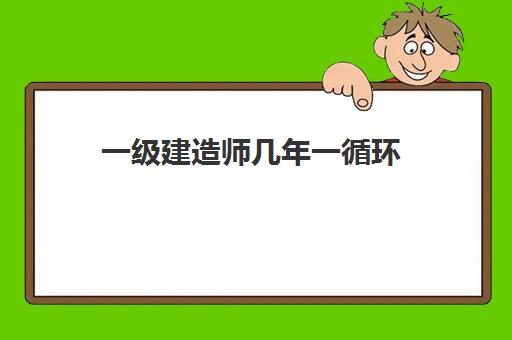 一级建造师几年一循环